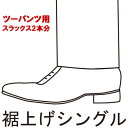 ツーパンツ用
スラックス2本分

裾上げシングル